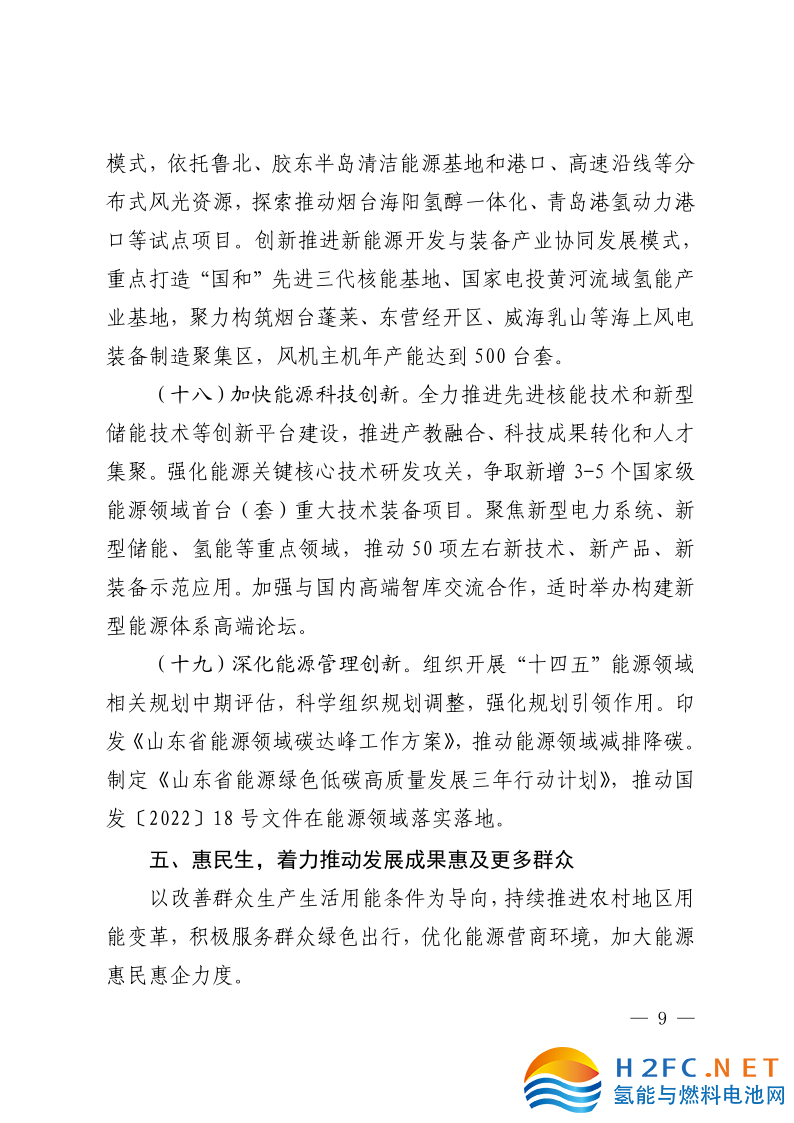 模式，依托鲁北、胶东半岛清洁能源基地和港口、高速沿线等分布式风光资源，探索推动烟台海阳氢醇一体化、青岛港氢动力港口等试点项目。创新推进新能源开发与装备产业协同发展模式，重点打造“国和”先进三代核能基地、国家电投黄河流域氢能产业基地，聚力构筑烟台蓬莱、东营经开区、威海乳山等海上风电装备制造聚集区，风机主机年产能达到 500 台套。

（十八）加快能源科技创新。全力推进先进核能技术和新型储能技术等创新平台建设，推进产教融合、科技成果转化和人才集聚。强化能源关键核心技术研发攻关，争取新增 3-5 个国家级能源领域首台（套）重大技术装备项目。聚焦新型电力系统、新型储能、氢能等重点领域，推动 50 项左右新技术、新产品、新装备示范应用。加强与国内高端智库交流合作，适时举办构建新型能源体系高端论坛。

（十九）深化能源管理创新。组织开展“十四五”能源领域相关规划中期评估，科学组织规划调整，强化规划引领作用。印发《山东省能源领域碳达峰工作方案》，推动能源领域减排降碳。制定《山东省能源绿色低碳高质量发展三年行动计划》，推动国发〔2022〕18 号文件在能源领域落实落地。

五、惠民生，着力推动发展成果惠及更多群众

以改善群众生产生活用能条件为导向，持续推进农村地区用能变革，积极服务群众绿色出行，优化能源营商环境，加大能源惠民惠企力度。

— 9 —

H2FC.NET
氢能与燃料电池网